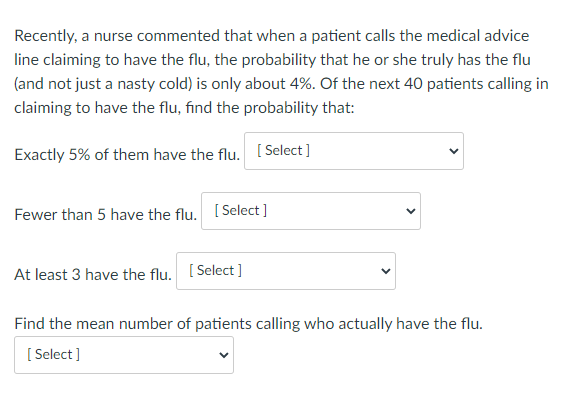 Recently, a nurse commented that when a patient calls the medical advice line claiming to have the flu, the probability that he or she truly has the flu (and not just a nasty cold) is only about 4%. Of the next 40 patients calling in claiming to have the flu, find the probability that:

Exactly 5% of them have the flu. [ Select ]

Fewer than 5 have the flu. [ Select ]

At least 3 have the flu. [ Select ]

Find the mean number of patients calling who actually have the flu.
[ Select ]